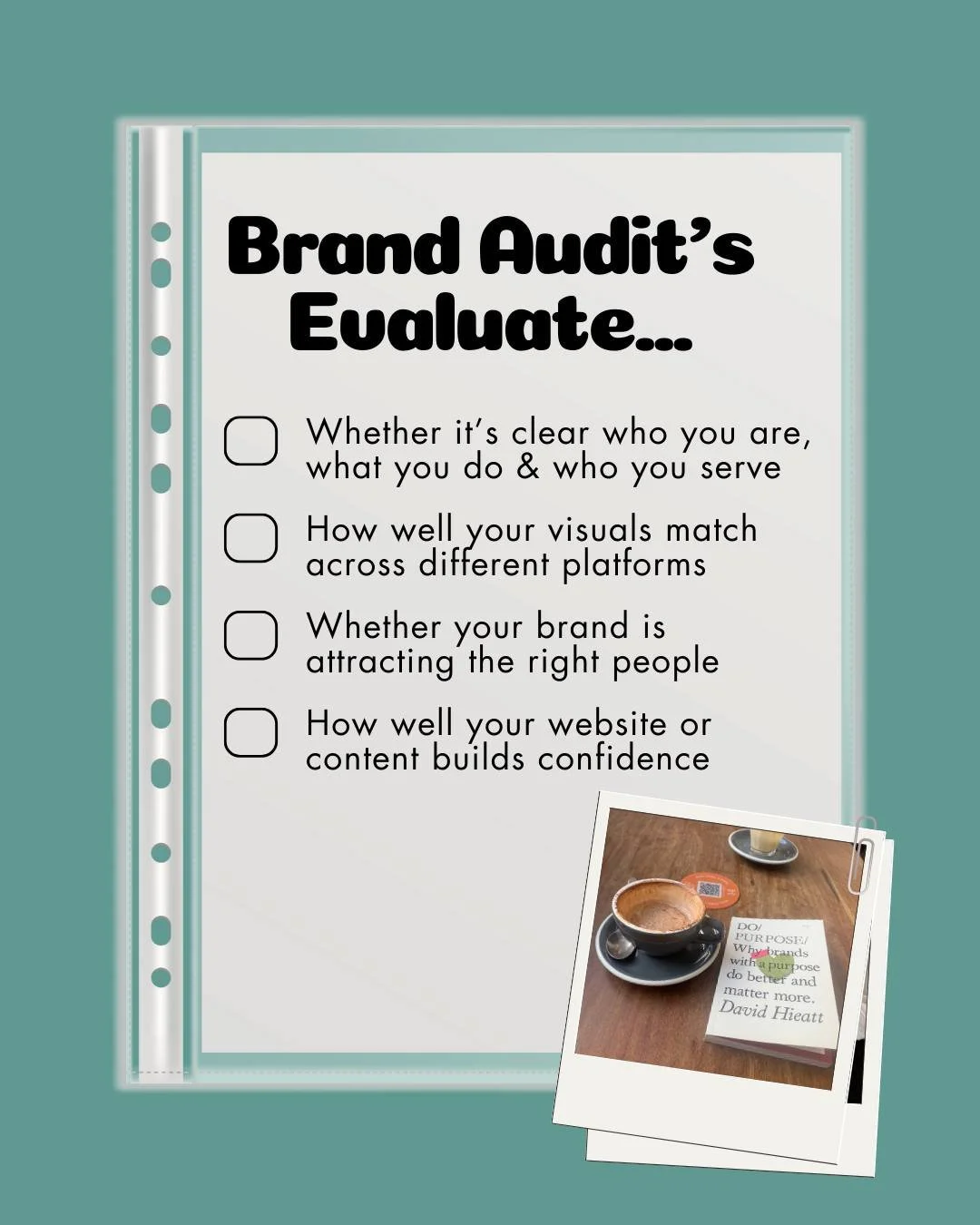 Brand Audit's Evaluate...

Whether it's clear who you are, what you do & who you serve

How well your visuals match across different platforms

Whether your brand is attracting the right people

How well your website or content builds confidence

DO/
PURPOSE/
Why brands with a purpose do better and matter more.
David Hieatt